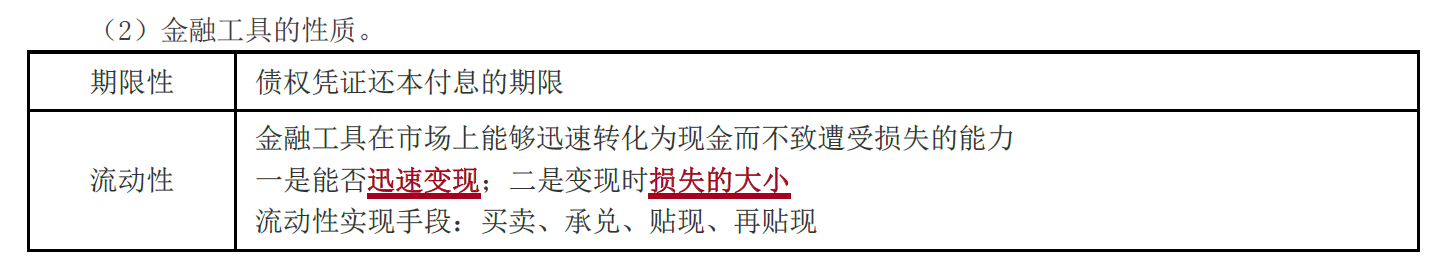 （2）金融工具的性质。

| 期限性 | 债权凭证还本付息的期限 |
|---|---|
| 流动性 | 金融工具在市场上能够迅速转化为现金而不致遭受损失的能力<br>一是能否迅速变现；二是变现时损失的大小<br>流动性实现手段：买卖、承兑、贴现、再贴现 |